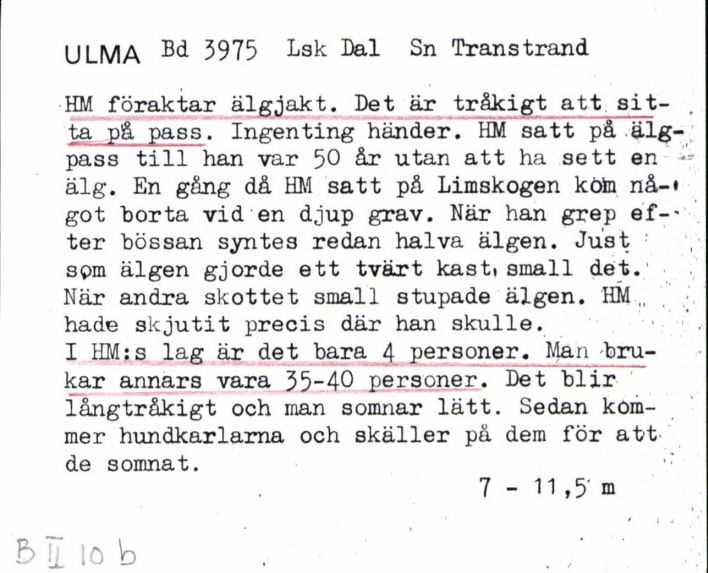 ULMA Bd 3975 Lsk Dal Sn Transtrand

HM föraktar älgjakt. Det är tråkigt att sitta på pass. Ingenting händer. HM satt på älgpass till han var 50 år utan att ha sett en älg. En gång då HM satt på Limskogen kom något borta vid en djup grav. När han grep efter bössan syntes redan halva älgen. Just som älgen gjorde ett tvärt kast, small det. När andra skottet small stupade älgen. HM hade skjutit precis där han skulle.
I HM:s lag är det bara 4 personer. Man brukar annars vara 35-40 personer. Det blir långtråkigt och man somnar lätt. Sedan kommer hundkarlarna och skäller på dem för att de somnat.

7 - 11,5 m

B II 10 b